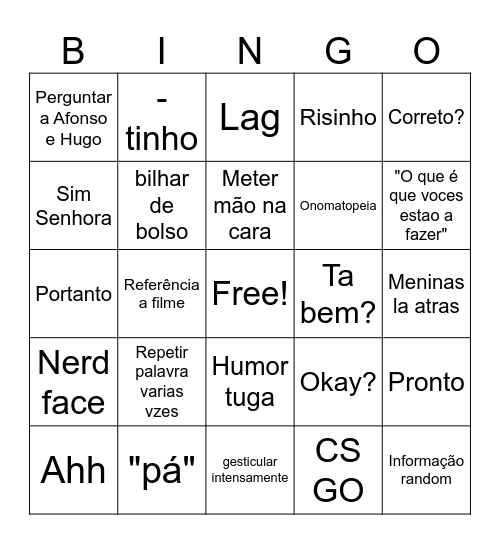 | B | I | N | G | O |
|---|---|---|---|---|
| Perguntar a Afonso e Hugo | -tinho | Lag | Risinho | Correto? |
| Sim Senhora | bilhar de bolso | Meter mão na cara | Onomatopeia | "O que é que voces estao a fazer" |
| Portanto | Referência a filme | Free! | Ta bem? | Meninas la atras |
| Nerd face | Repetir palavra varias vzes | Humor tuga | Okay? | Pronto |
| Ahh | "pá" | gesticular intensamente | CS GO | Informação random |